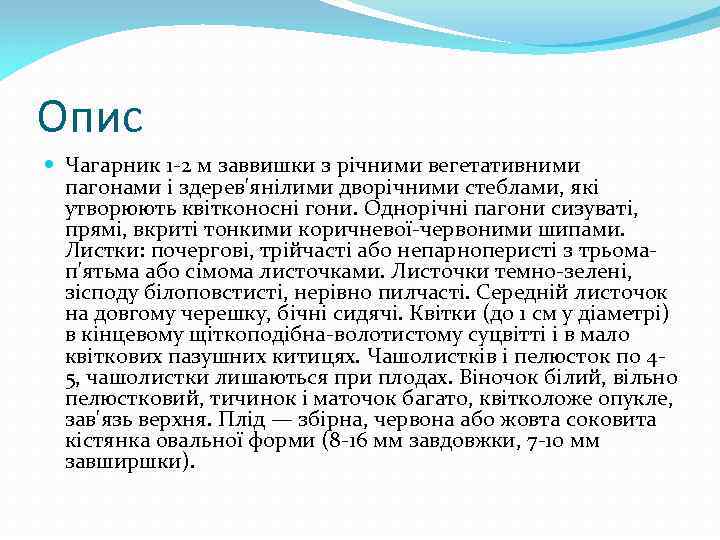 Опис

Чагарник 1-2 м заввишки з річними вегетативними пагонами і здерев'янілими дворічними стеблами, які утворюють квітконосні гони. Однорічні пагони сизуваті, прямі, вкриті тонкими коричневої-червоними шипами. Листки: почергові, трійчасті або непарноперисті з трьома-п'ятьма або сімома листочками. Листочки темно-зелені, зісподу білоповстисті, нерівно пилчасті. Середній листочок на довгому черешку, бічні сидячі. Квітки (до 1 см у діаметрі) в кінцевому щіткоподібна-волотистому суцвітті і в мало квіткових пазушних китицях. Чашолистків і пелюсток по 4-5, чашолистки лишаються при плодах. Віночок білий, вільно пелюстковий, тичинок і маточок багато, квітколоже опукле, зав'язь верхня. Плід — збірна, червона або жовта соковита кістянка овальної форми (8-16 мм завдовжки, 7-10 мм завширшки).